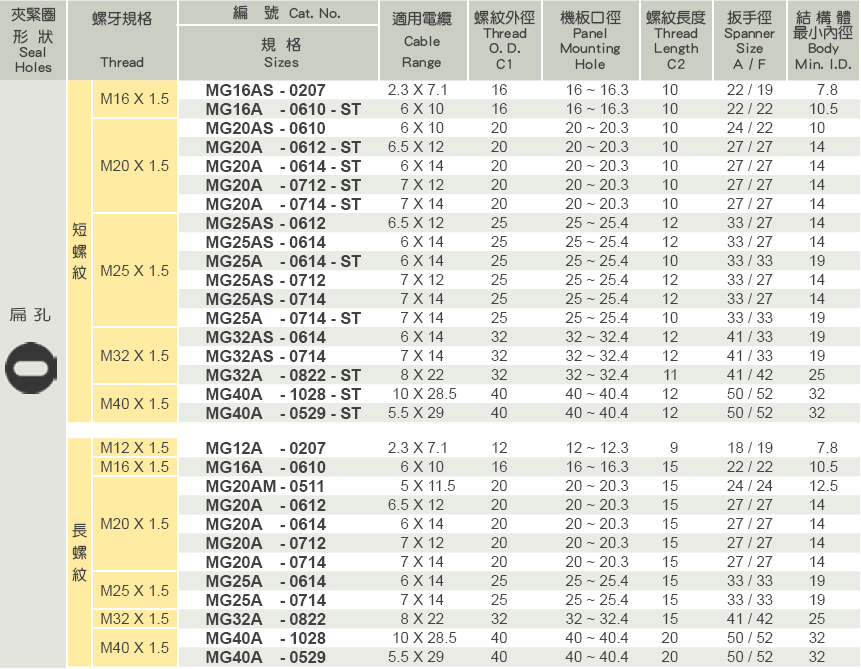 | 夾緊圈 形 狀 Seal Holes | | 螺牙規格 Thread | 編 號 Cat. No. 規 格 Sizes | 適用電纜 Cable Range | 螺紋外徑 Thread O. D. C1 | 機板口徑 Panel Mounting Hole | 螺紋長度 Thread Length C2 | 扳手徑 Spanner Size A / F | 結 構 體 最小內徑 Body Min. I.D. |
|---|---|---|---|---|---|---|---|---|---|
| 扁 孔 | 短螺紋 | M16 X 1.5 | MG16AS - 0207 | 2.3 X 7.1 | 16 | 16 ~ 16.3 | 10 | 22 / 19 | 7.8 |
| | | | MG16A - 0610 - ST | 6 X 10 | 16 | 16 ~ 16.3 | 10 | 22 / 22 | 10.5 |
| | | M20 X 1.5 | MG20AS - 0610 | 6 X 10 | 20 | 20 ~ 20.3 | 10 | 24 / 22 | 10 |
| | | | MG20A - 0612 - ST | 6.5 X 12 | 20 | 20 ~ 20.3 | 10 | 27 / 27 | 14 |
| | | | MG20A - 0614 - ST | 6 X 14 | 20 | 20 ~ 20.3 | 10 | 27 / 27 | 14 |
| | | | MG20A - 0712 - ST | 7 X 12 | 20 | 20 ~ 20.3 | 10 | 27 / 27 | 14 |
| | | | MG20A - 0714 - ST | 7 X 14 | 20 | 20 ~ 20.3 | 10 | 27 / 27 | 14 |
| | | M25 X 1.5 | MG25AS - 0612 | 6.5 X 12 | 25 | 25 ~ 25.4 | 12 | 33 / 27 | 14 |
| | | | MG25AS - 0614 | 6 X 14 | 25 | 25 ~ 25.4 | 12 | 33 / 27 | 14 |
| | | | MG25A - 0614 - ST | 6 X 14 | 25 | 25 ~ 25.4 | 10 | 33 / 33 | 19 |
| | | | MG25AS - 0712 | 7 X 12 | 25 | 25 ~ 25.4 | 12 | 33 / 27 | 14 |
| | | | MG25AS - 0714 | 7 X 14 | 25 | 25 ~ 25.4 | 12 | 33 / 27 | 14 |
| | | | MG25A - 0714 - ST | 7 X 14 | 25 | 25 ~ 25.4 | 10 | 33 / 33 | 19 |
| | | M32 X 1.5 | MG32AS - 0614 | 6 X 14 | 32 | 32 ~ 32.4 | 12 | 41 / 33 | 19 |
| | | | MG32AS - 0714 | 7 X 14 | 32 | 32 ~ 32.4 | 12 | 41 / 33 | 19 |
| | | | MG32A - 0822 - ST | 8 X 22 | 32 | 32 ~ 32.4 | 11 | 41 / 42 | 25 |
| | | M40 X 1.5 | MG40A - 1028 - ST | 10 X 28.5 | 40 | 40 ~ 40.4 | 12 | 50 / 52 | 32 |
| | | | MG40A - 0529 - ST | 5.5 X 29 | 40 | 40 ~ 40.4 | 12 | 50 / 52 | 32 |
| | 長螺紋 | M12 X 1.5 | MG12A - 0207 | 2.3 X 7.1 | 12 | 12 ~ 12.3 | 9 | 18 / 19 | 7.8 |
| | | M16 X 1.5 | MG16A - 0610 | 6 X 10 | 16 | 16 ~ 16.3 | 15 | 22 / 22 | 10.5 |
| | | M20 X 1.5 | MG20AM - 0511 | 5 X 11.5 | 20 | 20 ~ 20.3 | 15 | 24 / 24 | 12.5 |
| | | | MG20A - 0612 | 6.5 X 12 | 20 | 20 ~ 20.3 | 15 | 27 / 27 | 14 |
| | | | MG20A - 0614 | 6 X 14 | 20 | 20 ~ 20.3 | 15 | 27 / 27 | 14 |
| | | | MG20A - 0712 | 7 X 12 | 20 | 20 ~ 20.3 | 15 | 27 / 27 | 14 |
| | | | MG20A - 0714 | 7 X 14 | 20 | 20 ~ 20.3 | 15 | 27 / 27 | 14 |
| | | M25 X 1.5 | MG25A - 0614 | 6 X 14 | 25 | 25 ~ 25.4 | 15 | 33 / 33 | 19 |
| | | | MG25A - 0714 | 7 X 14 | 25 | 25 ~ 25.4 | 15 | 33 / 33 | 19 |
| | | M32 X 1.5 | MG32A - 0822 | 8 X 22 | 32 | 32 ~ 32.4 | 15 | 41 / 42 | 25 |
| | | M40 X 1.5 | MG40A - 1028 | 10 X 28.5 | 40 | 40 ~ 40.4 | 20 | 50 / 52 | 32 |
| | | | MG40A - 0529 | 5.5 X 29 | 40 | 40 ~ 40.4 | 20 | 50 / 52 | 32 |